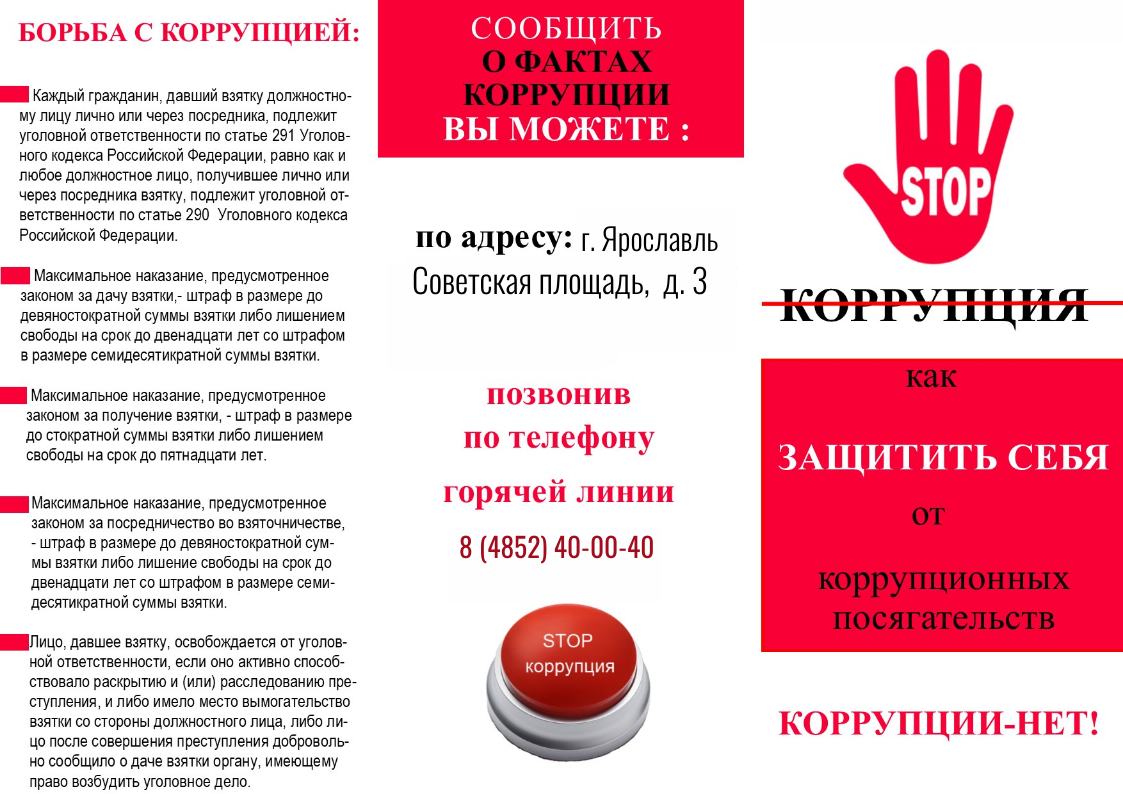 БОРЬБА С КОРРУПЦИЕЙ:

Каждый гражданин, давший взятку должностному лицу лично или через посредника, подлежит уголовной ответственности по статье 291 Уголовного кодекса Российской Федерации, равно как и любое должностное лицо, получившее лично или через посредника взятку, подлежит уголовной ответственности по статье 290 Уголовного кодекса Российской Федерации.

Максимальное наказание, предусмотренное законом за дачу взятки,- штраф в размере до девяностократной суммы взятки либо лишением свободы на срок до двенадцати лет со штрафом в размере семидесятикратной суммы взятки.

Максимальное наказание, предусмотренное законом за получение взятки, - штраф в размере до стократной суммы взятки либо лишением свободы на срок до пятнадцати лет.

Максимальное наказание, предусмотренное законом за посредничество во взяточничестве, - штраф в размере до девяностократной суммы взятки либо лишение свободы на срок до двенадцати лет со штрафом в размере семидесятикратной суммы взятки.

Лицо, давшее взятку, освобождается от уголовной ответственности, если оно активно способствовало раскрытию и (или) расследованию преступления, и либо имело место вымогательство взятки со стороны должностного лица, либо лицо после совершения преступления добровольно сообщило о даче взятки органу, имеющему право возбудить уголовное дело.

СООБЩИТЬ
О ФАКТАХ
КОРРУПЦИИ
ВЫ МОЖЕТЕ :

по адресу: г. Ярославль
Советская площадь, д. 3

позвонив
по телефону
горячей линии
8 (4852) 40-00-40

STOP
коррупция

STOP

КОРРУПЦИЯ

как
ЗАЩИТИТЬ СЕБЯ
от
коррупционных
посягательств

КОРРУПЦИИ-НЕТ!